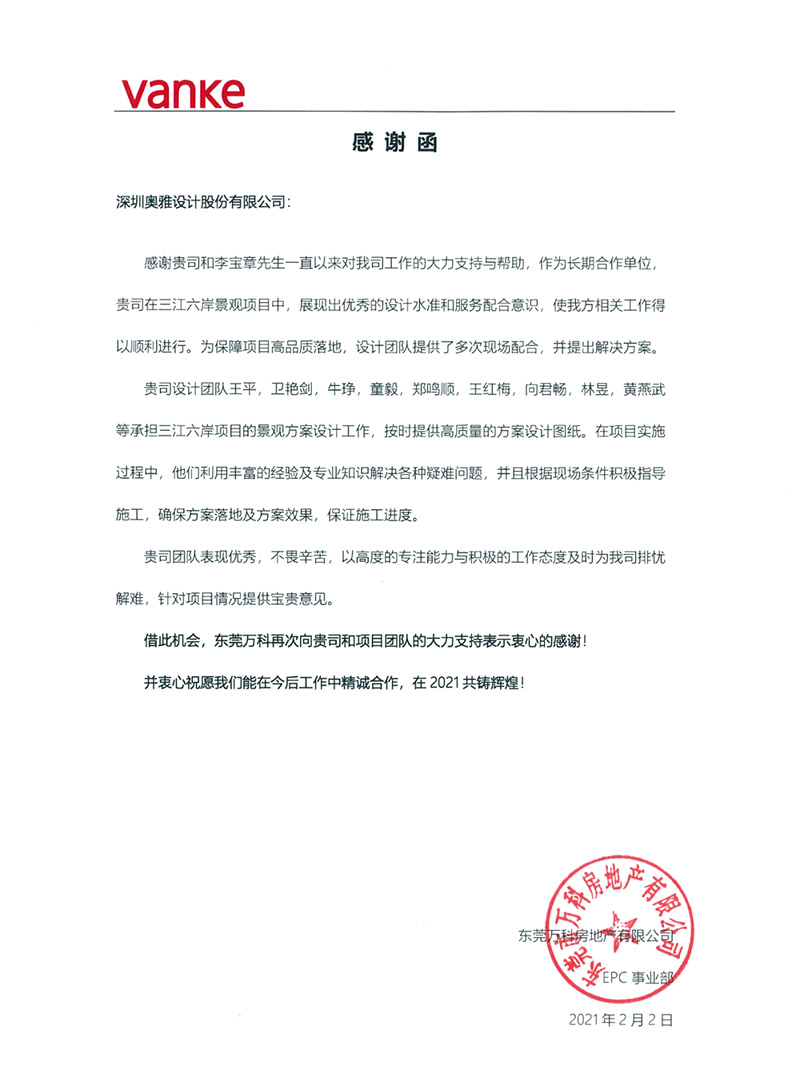 vanke

感谢函

深圳奥雅设计股份有限公司：

感谢贵司和李宝章先生一直以来对我司工作的大力支持与帮助，作为长期合作单位，贵司在三江六岸景观项目中，展现出优秀的设计水准和服务配合意识，使我方相关工作得以顺利进行。为保障项目高品质落地，设计团队提供了多次现场配合，并提出解决方案。

贵司设计团队王平，卫艳剑，牛琤，童毅，郑鸣顺，王红梅，向君畅，林昱，黄燕武等承担三江六岸项目的景观方案设计工作，按时提供高质量的方案设计图纸。在项目实施过程中，他们利用丰富的经验及专业知识解决各种疑难问题，并且根据现场条件积极指导施工，确保方案落地及方案效果，保证施工进度。

贵司团队表现优秀，不畏辛苦，以高度的专注能力与积极的工作态度及时为我司排忧解难，针对项目情况提供宝贵意见。

借此机会，东莞万科再次向贵司和项目团队的大力支持表示衷心的感谢！

并衷心祝愿我们能在今后工作中精诚合作，在 2021 共铸辉煌！

东莞万科房地产有限公司

EPC 事业部

2021 年 2 月 2 日

东莞万科房地产有限公司